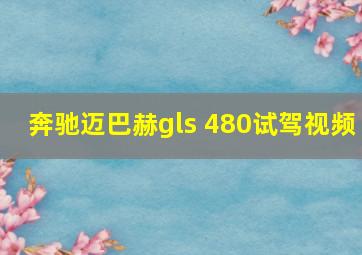 奔驰迈巴赫gls 480试驾视频